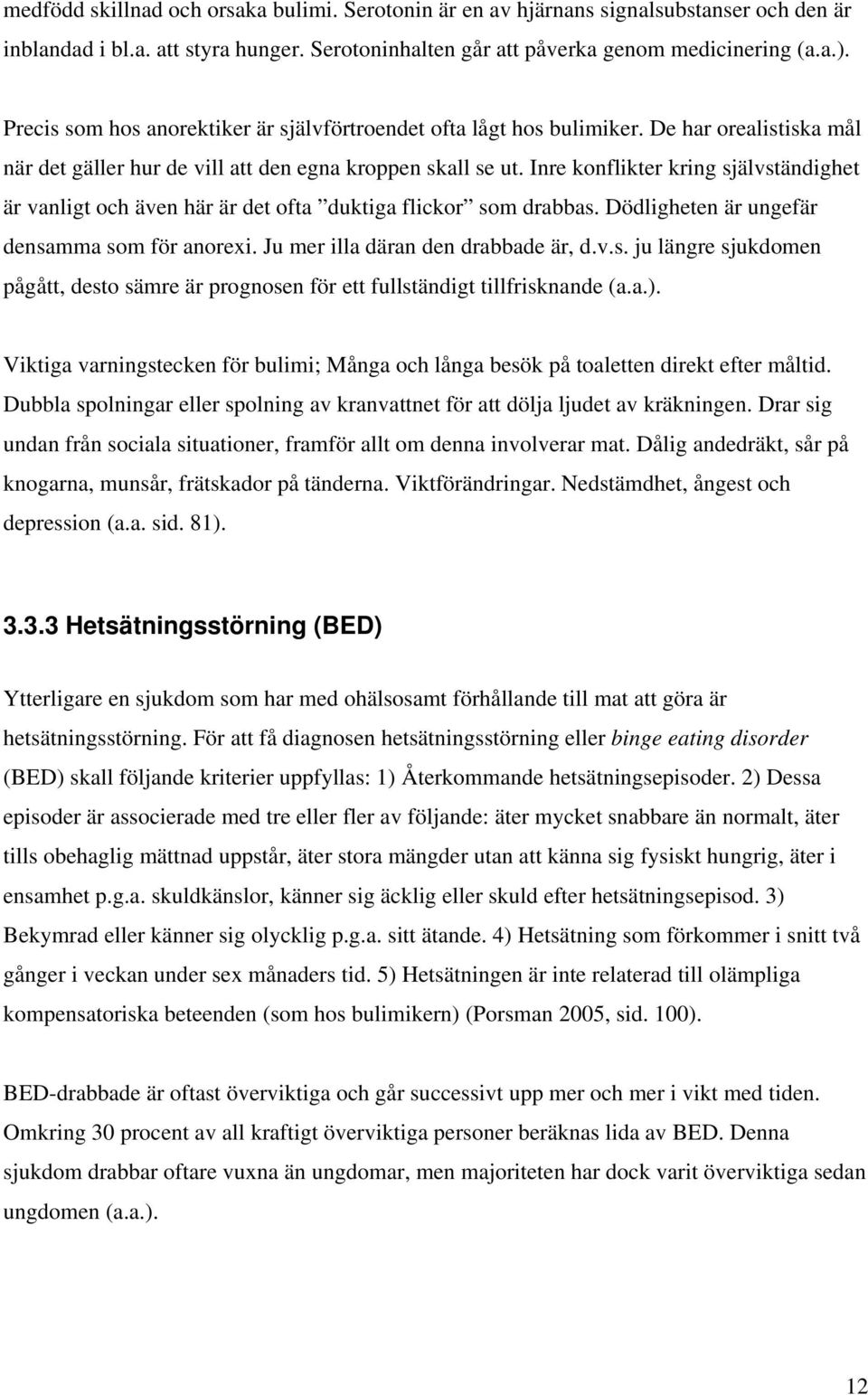 medfödd skillnad och orsaka bulimi. Serotonin är en av hjärnans signalsubstanser och den är inblandad i bl.a. att styra hunger. Serotoninhalten går att påverka genom medicinering (a.a.).

Precis som hos anorektiker är självförtroendet ofta lågt hos bulimiker. De har orealistiska mål när det gäller hur de vill att den egna kroppen skall se ut. Inre konflikter kring självständighet är vanligt och även här är det ofta ”duktiga flickor” som drabbas. Dödligheten är ungefär densamma som för anorexi. Ju mer illa däran den drabbade är, d.v.s. ju längre sjukdomen pågått, desto sämre är prognosen för ett fullständigt tillfrisknande (a.a.).

Viktiga varningstecken för bulimi; Många och långa besök på toaletten direkt efter måltid. Dubbla spolningar eller spolning av kranvattnet för att dölja ljudet av kräkningen. Drar sig undan från sociala situationer, framför allt om denna involverar mat. Dålig andedräkt, sår på knogarna, munsår, frätskador på tänderna. Viktförändringar. Nedstämdhet, ångest och depression (a.a. sid. 81).

3.3.3 Hetsätningsstörning (BED)

Ytterligare en sjukdom som har med ohälsosamt förhållande till mat att göra är hetsätningsstörning. För att få diagnosen hetsätningsstörning eller binge eating disorder (BED) skall följande kriterier uppfyllas: 1) Återkommande hetsätningsepisoder. 2) Dessa episoder är associerade med tre eller fler av följande: äter mycket snabbare än normalt, äter tills obehaglig mättnad uppstår, äter stora mängder utan att känna sig fysiskt hungrig, äter i ensamhet p.g.a. skuldkänslor, känner sig äcklig eller skuld efter hetsätningsepisod. 3) Bekymrad eller känner sig olycklig p.g.a. sitt ätande. 4) Hetsätning som förkommer i snitt två gånger i veckan under sex månaders tid. 5) Hetsätningen är inte relaterad till olämpliga kompensatoriska beteenden (som hos bulimikern) (Porsman 2005, sid. 100).

BED-drabbade är oftast överviktiga och går successivt upp mer och mer i vikt med tiden. Omkring 30 procent av all kraftigt överviktiga personer beräknas lida av BED. Denna sjukdom drabbar oftare vuxna än ungdomar, men majoriteten har dock varit överviktiga sedan ungdomen (a.a.).

12